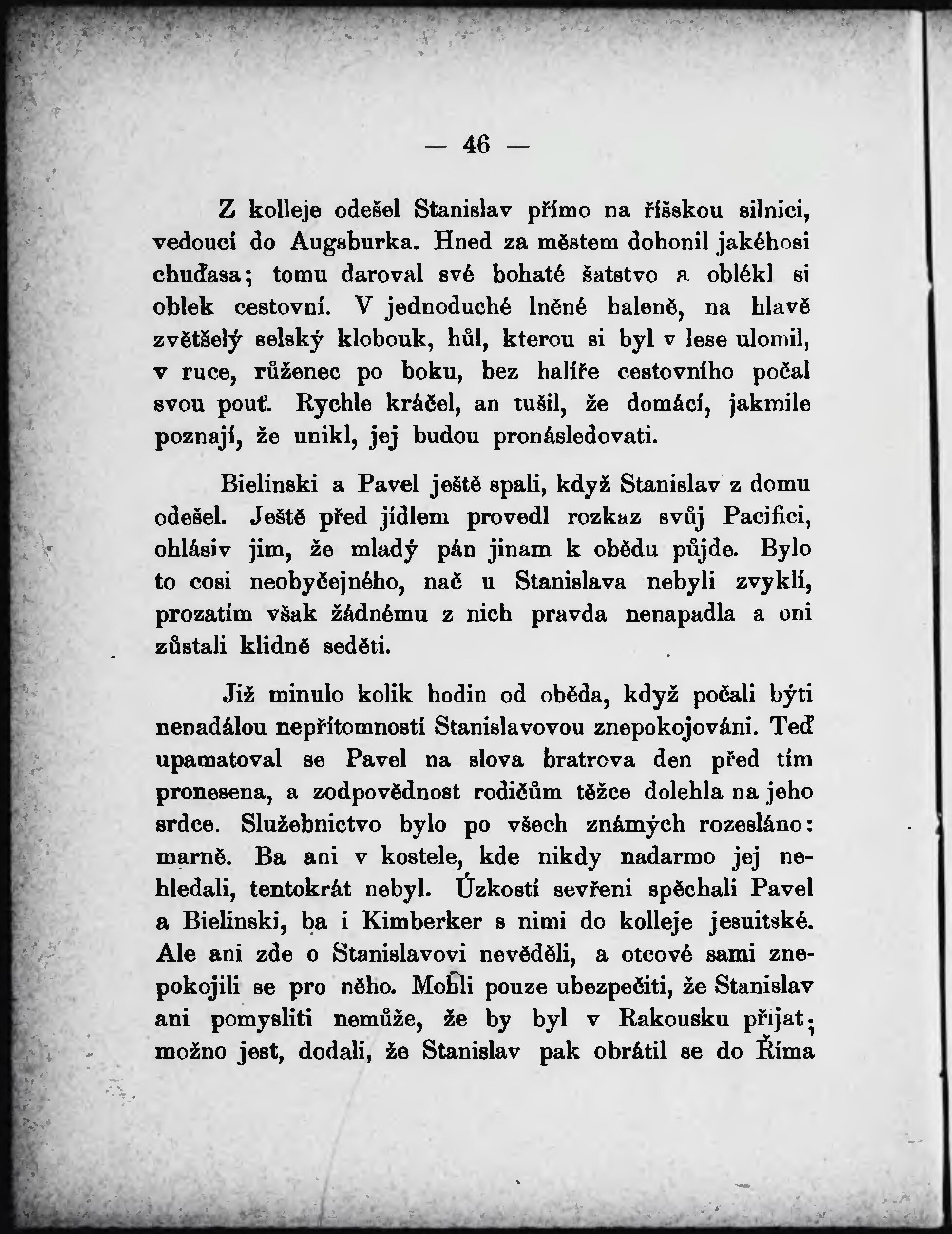 — 46 —

Z kolleje odešel Stanislav přímo na říšskou silnici, vedoucí do Augsburka. Hned za městem dohonil jakéhosi chuďasa; tomu daroval své bohaté šatstvo a oblékl si oblek cestovní. V jednoduché lněné haleně, na hlavě zvětšelý selský klobouk, hůl, kterou si byl v lese ulomil, v ruce, růženec po boku, bez halíře cestovního počal svou pouť. Rychle kráčel, an tušil, že domácí, jakmile poznají, že unikl, jej budou pronásledovati.

Bielinski a Pavel ještě spali, když Stanislav z domu odešel. Ještě před jídlem provedl rozkaz svůj Pacifici, ohlásiv jim, že mladý pán jinam k obědu půjde. Bylo to cosi neobyčejného, nač u Stanislava nebyli zvyklí, prozatím však žádnému z nich pravda nenapadla a oni zůstali klidně seděti.

Již minulo kolik hodin od oběda, když počali býti nenadálou nepřítomností Stanislavovou znepokojováni. Teď upamatoval se Pavel na slova bratrova den před tím pronesena, a zodpovědnost rodičům těžce dolehla na jeho srdce. Služebnictvo bylo po všech známých rozesláno: marně. Ba ani v kostele, kde nikdy nadarmo jej nehledali, tentokrát nebyl. Úzkostí sevřeni spěchali Pavel a Bielinski, ba i Kimberker s nimi do kolleje jesuitské. Ale ani zde o Stanislavovi nevěděli, a otcové sami znepokojili se pro něho. Mohli pouze ubezpečiti, že Stanislav ani pomysliti nemůže, že by byl v Rakousku přijat; možno jest, dodali, že Stanislav pak obrátil se do Říma